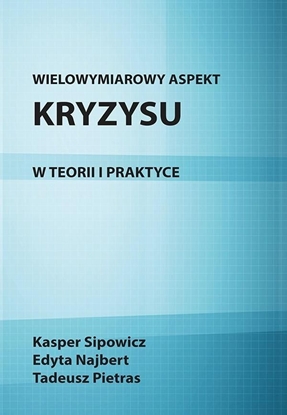 WIELOWYMIAROWY ASPEKT

KRYZYSU

W TEORII I PRAKTYCE

Kasper Sipowicz
Edyta Najbert
Tadeusz Pietras